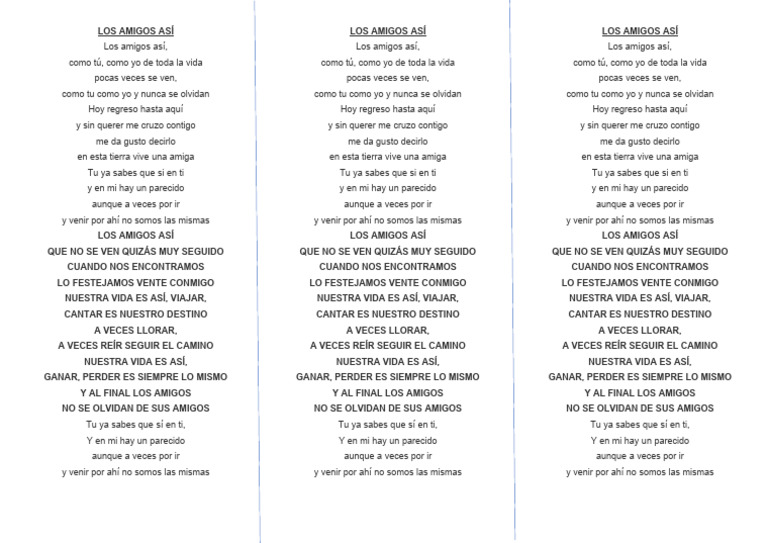 LOS AMIGOS ASÍ
Los amigos así,
como tú, como yo de toda la vida
pocas veces se ven,
como tu como yo y nunca se olvidan
Hoy regreso hasta aquí
y sin querer me cruzo contigo
me da gusto decirlo
en esta tierra vive una amiga
Tu ya sabes que si en ti
y en mi hay un parecido
aunque a veces por ir
y venir por ahí no somos las mismas
LOS AMIGOS ASÍ
QUE NO SE VEN QUIZÁS MUY SEGUIDO
CUANDO NOS ENCONTRAMOS
LO FESTEJAMOS VENTE CONMIGO
NUESTRA VIDA ES ASÍ, VIAJAR,
CANTAR ES NUESTRO DESTINO
A VECES LLORAR,
A VECES REÍR SEGUIR EL CAMINO
NUESTRA VIDA ES ASÍ,
GANAR, PERDER ES SIEMPRE LO MISMO
Y AL FINAL LOS AMIGOS
NO SE OLVIDAN DE SUS AMIGOS
Tu ya sabes que sí en ti,
Y en mi hay un parecido
aunque a veces por ir
y venir por ahí no somos las mismas

LOS AMIGOS ASÍ
Los amigos así,
como tú, como yo de toda la vida
pocas veces se ven,
como tu como yo y nunca se olvidan
Hoy regreso hasta aquí
y sin querer me cruzo contigo
me da gusto decirlo
en esta tierra vive una amiga
Tu ya sabes que si en ti
y en mi hay un parecido
aunque a veces por ir
y venir por ahí no somos las mismas
LOS AMIGOS ASÍ
QUE NO SE VEN QUIZÁS MUY SEGUIDO
CUANDO NOS ENCONTRAMOS
LO FESTEJAMOS VENTE CONMIGO
NUESTRA VIDA ES ASÍ, VIAJAR,
CANTAR ES NUESTRO DESTINO
A VECES LLORAR,
A VECES REÍR SEGUIR EL CAMINO
NUESTRA VIDA ES ASÍ,
GANAR, PERDER ES SIEMPRE LO MISMO
Y AL FINAL LOS AMIGOS
NO SE OLVIDAN DE SUS AMIGOS
Tu ya sabes que sí en ti,
Y en mi hay un parecido
aunque a veces por ir
y venir por ahí no somos las mismas

LOS AMIGOS ASÍ
Los amigos así,
como tú, como yo de toda la vida
pocas veces se ven,
como tu como yo y nunca se olvidan
Hoy regreso hasta aquí
y sin querer me cruzo contigo
me da gusto decirlo
en esta tierra vive una amiga
Tu ya sabes que si en ti
y en mi hay un parecido
aunque a veces por ir
y venir por ahí no somos las mismas
LOS AMIGOS ASÍ
QUE NO SE VEN QUIZÁS MUY SEGUIDO
CUANDO NOS ENCONTRAMOS
LO FESTEJAMOS VENTE CONMIGO
NUESTRA VIDA ES ASÍ, VIAJAR,
CANTAR ES NUESTRO DESTINO
A VECES LLORAR,
A VECES REÍR SEGUIR EL CAMINO
NUESTRA VIDA ES ASÍ,
GANAR, PERDER ES SIEMPRE LO MISMO
Y AL FINAL LOS AMIGOS
NO SE OLVIDAN DE SUS AMIGOS
Tu ya sabes que sí en ti,
Y en mi hay un parecido
aunque a veces por ir
y venir por ahí no somos las mismas